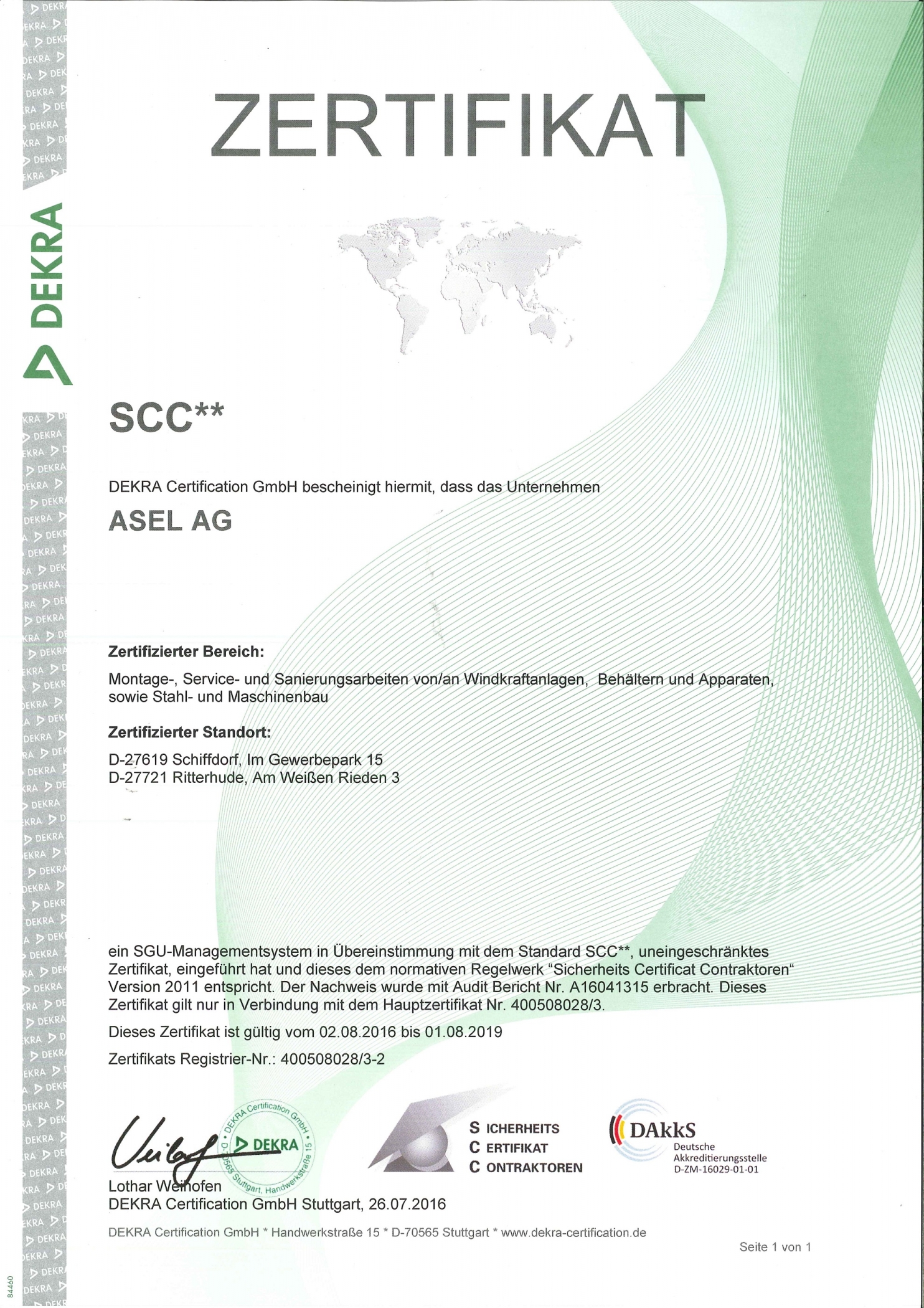 DEKRA

ZERTIFIKAT

SCC**

DEKRA Certification GmbH bescheinigt hiermit, dass das Unternehmen

ASEL AG

Zertifizierter Bereich:

Montage-, Service- und Sanierungsarbeiten von/an Windkraftanlagen, Behältern und Apparaten, sowie Stahl- und Maschinenbau

Zertifizierter Standort:

D-27619 Schiffdorf, Im Gewerbepark 15
D-27721 Ritterhude, Am Weißen Rieden 3

ein SGU-Managementsystem in Übereinstimmung mit dem Standard SCC**, uneingeschränktes Zertifikat, eingeführt hat und dieses dem normativen Regelwerk "Sicherheits Certificat Contraktoren" Version 2011 entspricht. Der Nachweis wurde mit Audit Bericht Nr. A16041315 erbracht. Dieses Zertifikat gilt nur in Verbindung mit dem Hauptzertifikat Nr. 400508028/3.

Dieses Zertifikat ist gültig vom 02.08.2016 bis 01.08.2019

Zertifikats Registrier-Nr.: 400508028/3-2

DEKRA Certification GmbH D-70565 Stuttgart, Handwerkstraße 15 DEKRA

Lothar Weihofen
DEKRA Certification GmbH Stuttgart, 26.07.2016

S ICHERHEITS
C ERTIFIKAT
C ONTRAKTOREN

DAkkS
Deutsche Akkreditierungsstelle
D-ZM-16029-01-01

DEKRA Certification GmbH * Handwerkstraße 15 * D-70565 Stuttgart * www.dekra-certification.de

Seite 1 von 1

84460